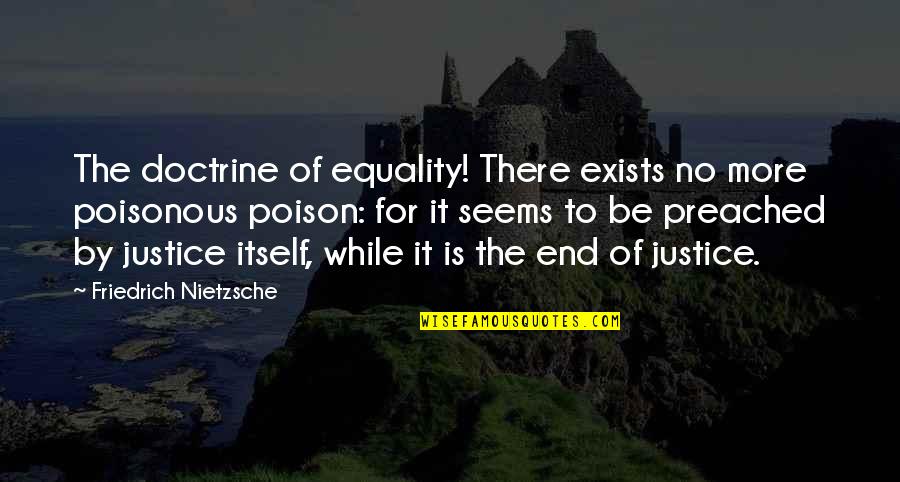 The doctrine of equality! There exists no more poisonous poison: for it seems to be preached by justice itself, while it is the end of justice.

— Friedrich Nietzsche

WISEFAMOUSQUOTES.COM